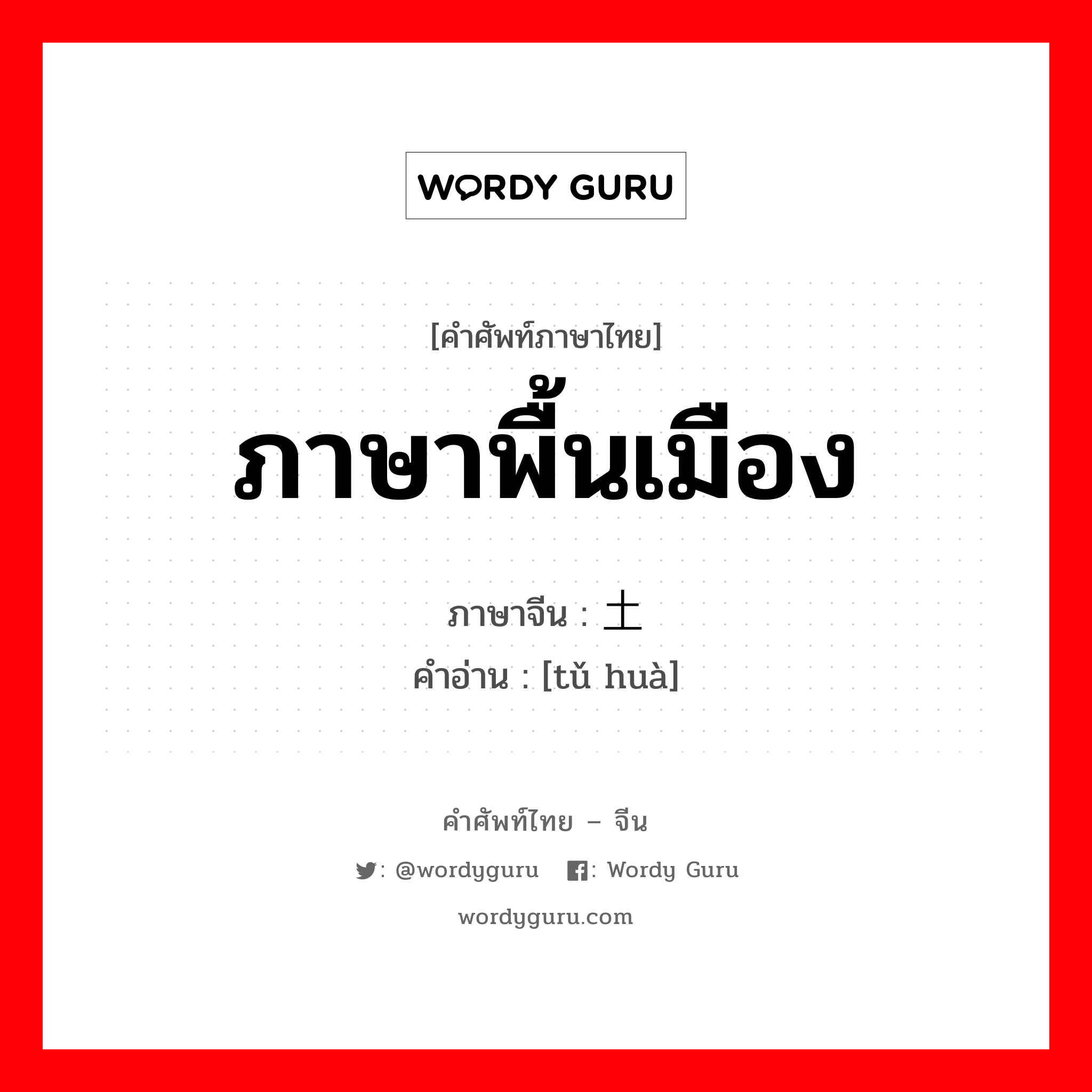 WORDY GURU

[คำศัพท์ภาษาไทย]

ภาษาพื้นเมือง

ภาษาจีน : 土

คำอ่าน : [tǔ huà]

คำศัพท์ไทย – จีน

: @wordyguru : Wordy Guru

wordyguru.com